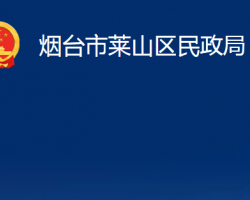 烟台市莱山区民政局